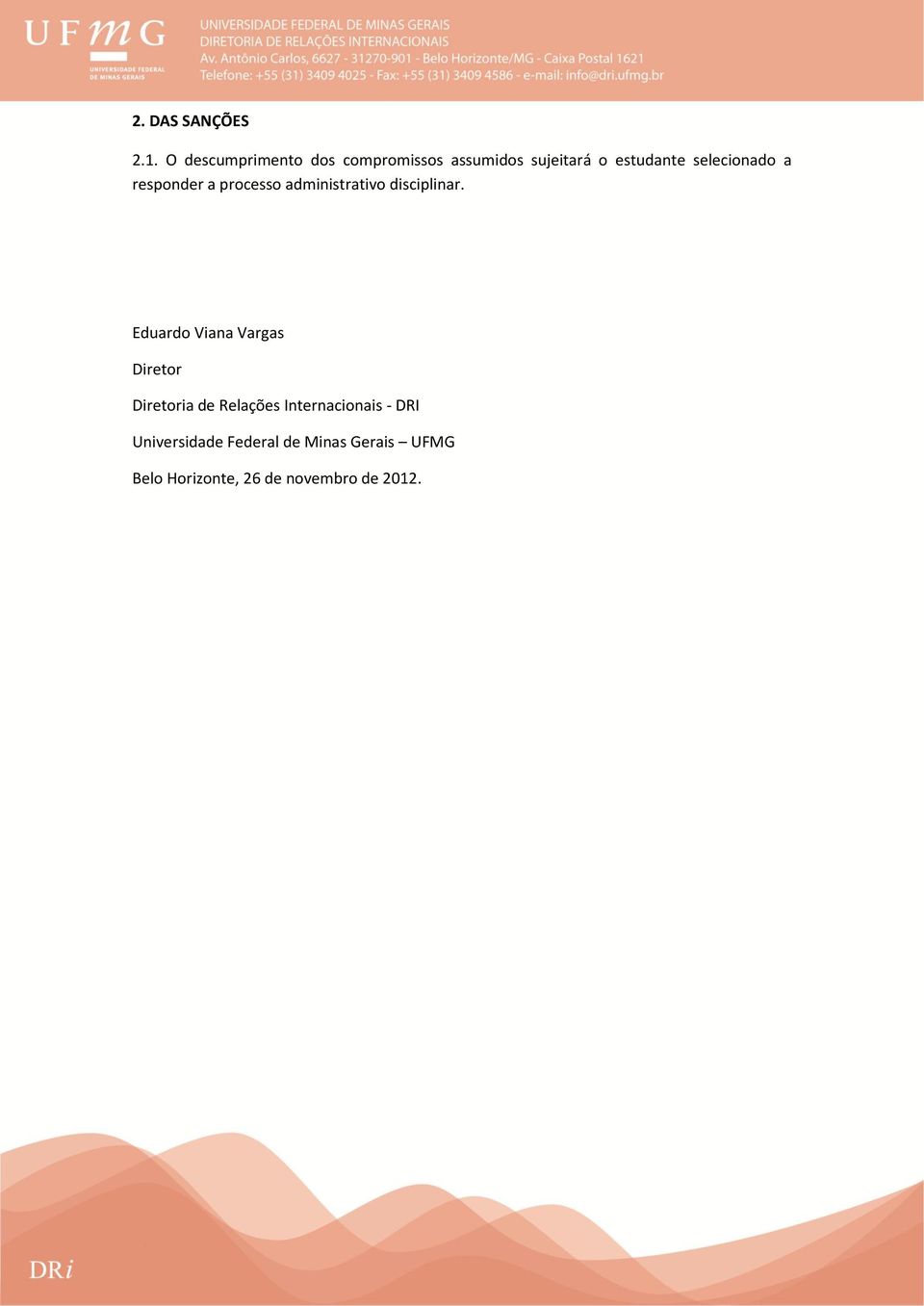 UFMG
UNIVERSIDADE FEDERAL DE MINAS GERAIS

UNIVERSIDADE FEDERAL DE MINAS GERAIS
DIRETORIA DE RELAÇÕES INTERNACIONAIS
Av. Antônio Carlos, 6627 - 31270-901 - Belo Horizonte/MG - Caixa Postal 1621
Telefone: +55 (31) 3409 4025 - Fax: +55 (31) 3409 4586 - e-mail: info@dri.ufmg.br

2. DAS SANÇÕES

2.1. O descumprimento dos compromissos assumidos sujeitará o estudante selecionado a responder a processo administrativo disciplinar.

Eduardo Viana Vargas

Diretor

Diretoria de Relações Internacionais - DRI

Universidade Federal de Minas Gerais – UFMG

Belo Horizonte, 26 de novembro de 2012.

DRi